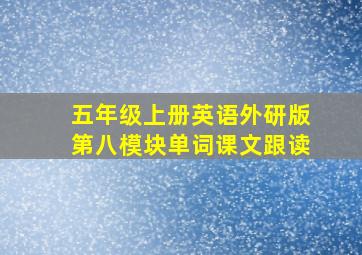 五年级上册英语外研版
第八模块单词课文跟读